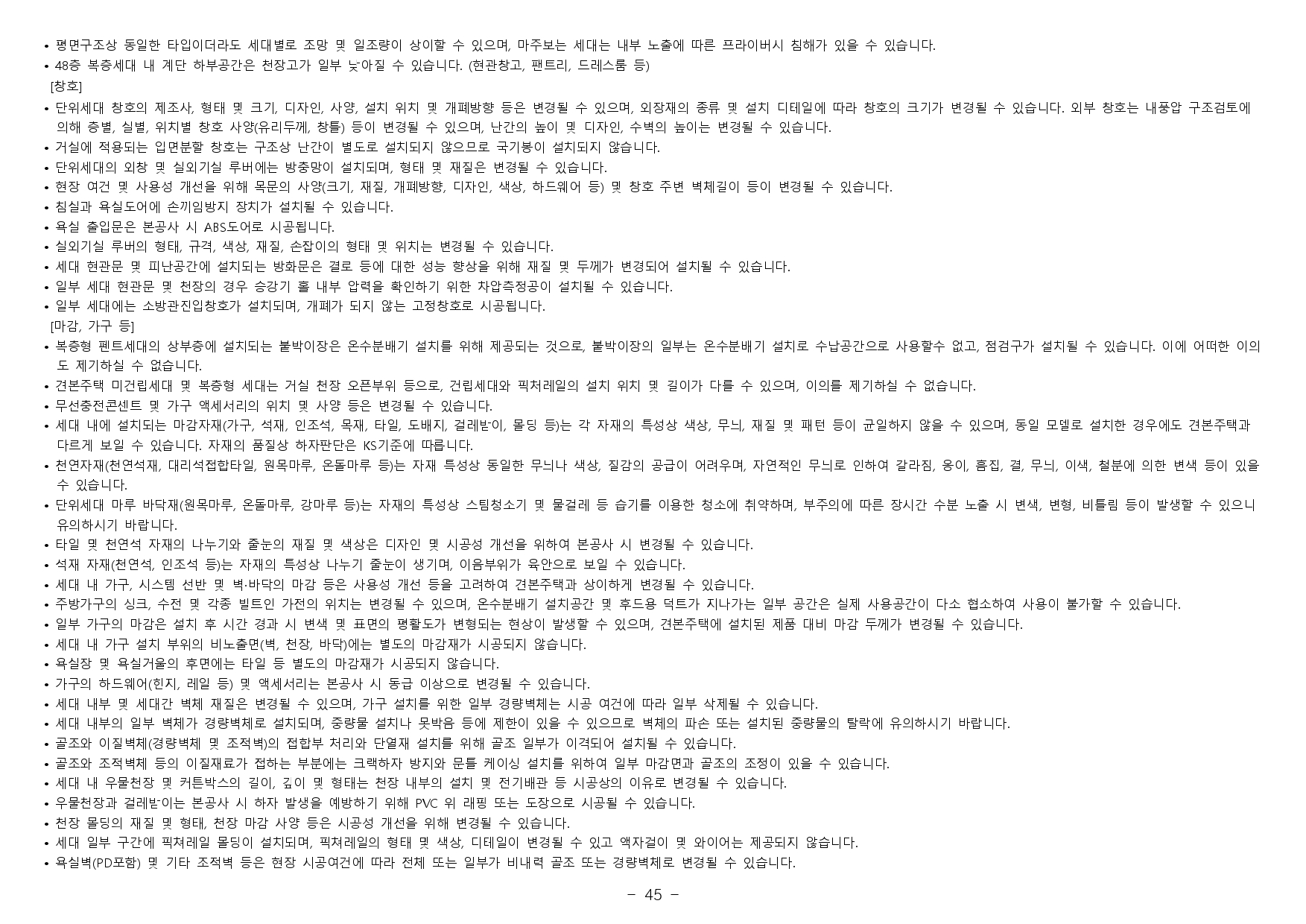 • 평면구조상 동일한 타입이더라도 세대별로 조망 및 일조량이 상이할 수 있으며, 마주보는 세대는 내부 노출에 따른 프라이버시 침해가 있을 수 있습니다.
• 48층 복층세대 내 계단 하부공간은 천장고가 일부 낮아질 수 있습니다. (현관창고, 팬트리, 드레스룸 등)

[창호]

• 단위세대 창호의 제조사, 형태 및 크기, 디자인, 사양, 설치 위치 및 개폐방향 등은 변경될 수 있으며, 외장재의 종류 및 설치 디테일에 따라 창호의 크기가 변경될 수 있습니다. 외부 창호는 내풍압 구조검토에 의해 층별, 실별, 위치별 창호 사양(유리두께, 창틀) 등이 변경될 수 있으며, 난간의 높이 및 디자인, 수벽의 높이는 변경될 수 있습니다.
• 거실에 적용되는 입면분할 창호는 구조상 난간이 별도로 설치되지 않으므로 국기봉이 설치되지 않습니다.
• 단위세대의 외창 및 실외기실 루버에는 방충망이 설치되며, 형태 및 재질은 변경될 수 있습니다.
• 현장 여건 및 사용성 개선을 위해 목문의 사양(크기, 재질, 개폐방향, 디자인, 색상, 하드웨어 등) 및 창호 주변 벽체길이 등이 변경될 수 있습니다.
• 침실과 욕실도어에 손끼임방지 장치가 설치될 수 있습니다.
• 욕실 출입문은 본공사 시 ABS도어로 시공됩니다.
• 실외기실 루버의 형태, 규격, 색상, 재질, 손잡이의 형태 및 위치는 변경될 수 있습니다.
• 세대 현관문 및 피난공간에 설치되는 방화문은 결로 등에 대한 성능 향상을 위해 재질 및 두께가 변경되어 설치될 수 있습니다.
• 일부 세대 현관문 및 천장의 경우 승강기 홀 내부 압력을 확인하기 위한 차압측정공이 설치될 수 있습니다.
• 일부 세대에는 소방관진입창호가 설치되며, 개폐가 되지 않는 고정창호로 시공됩니다.

[마감, 가구 등]

• 복층형 펜트세대의 상부층에 설치되는 붙박이장은 온수분배기 설치를 위해 제공되는 것으로, 붙박이장의 일부는 온수분배기 설치로 수납공간으로 사용할수 없고, 점검구가 설치될 수 있습니다. 이에 어떠한 이의도 제기하실 수 없습니다.
• 견본주택 미건립세대 및 복층형 세대는 거실 천장 오픈부위 등으로, 건립세대와 픽처레일의 설치 위치 및 길이가 다를 수 있으며, 이의를 제기하실 수 없습니다.
• 무선충전콘센트 및 가구 액세서리의 위치 및 사양 등은 변경될 수 있습니다.
• 세대 내에 설치되는 마감자재(가구, 석재, 인조석, 목재, 타일, 도배지, 걸레받이, 몰딩 등)는 각 자재의 특성상 색상, 무늬, 재질 및 패턴 등이 균일하지 않을 수 있으며, 동일 모델로 설치한 경우에도 견본주택과 다르게 보일 수 있습니다. 자재의 품질상 하자판단은 KS기준에 따릅니다.
• 천연자재(천연석재, 대리석접합타일, 원목마루, 온돌마루 등)는 자재 특성상 동일한 무늬나 색상, 질감의 공급이 어려우며, 자연적인 무늬로 인하여 갈라짐, 옹이, 흠집, 결, 무늬, 이색, 철분에 의한 변색 등이 있을 수 있습니다.
• 단위세대 마루 바닥재(원목마루, 온돌마루, 강마루 등)는 자재의 특성상 스팀청소기 및 물걸레 등 습기를 이용한 청소에 취약하며, 부주의에 따른 장시간 수분 노출 시 변색, 변형, 비틀림 등이 발생할 수 있으니 유의하시기 바랍니다.
• 타일 및 천연석 자재의 나누기와 줄눈의 재질 및 색상은 디자인 및 시공성 개선을 위하여 본공사 시 변경될 수 있습니다.
• 석재 자재(천연석, 인조석 등)는 자재의 특성상 나누기 줄눈이 생기며, 이음부위가 육안으로 보일 수 있습니다.
• 세대 내 가구, 시스템 선반 및 벽·바닥의 마감 등은 사용성 개선 등을 고려하여 견본주택과 상이하게 변경될 수 있습니다.
• 주방가구의 싱크, 수전 및 각종 빌트인 가전의 위치는 변경될 수 있으며, 온수분배기 설치공간 및 후드용 덕트가 지나가는 일부 공간은 실제 사용공간이 다소 협소하여 사용이 불가할 수 있습니다.
• 일부 가구의 마감은 설치 후 시간 경과 시 변색 및 표면의 평활도가 변형되는 현상이 발생할 수 있으며, 견본주택에 설치된 제품 대비 마감 두께가 변경될 수 있습니다.
• 세대 내 가구 설치 부위의 비노출면(벽, 천장, 바닥)에는 별도의 마감재가 시공되지 않습니다.
• 욕실장 및 욕실거울의 후면에는 타일 등 별도의 마감재가 시공되지 않습니다.
• 가구의 하드웨어(힌지, 레일 등) 및 액세서리는 본공사 시 동급 이상으로 변경될 수 있습니다.
• 세대 내부 및 세대간 벽체 재질은 변경될 수 있으며, 가구 설치를 위한 일부 경량벽체는 시공 여건에 따라 일부 삭제될 수 있습니다.
• 세대 내부의 일부 벽체가 경량벽체로 설치되며, 중량물 설치나 못박음 등에 제한이 있을 수 있으므로 벽체의 파손 또는 설치된 중량물의 탈락에 유의하시기 바랍니다.
• 골조와 이질벽체(경량벽체 및 조적벽)의 접합부 처리와 단열재 설치를 위해 골조 일부가 이격되어 설치될 수 있습니다.
• 골조와 조적벽체 등의 이질재료가 접하는 부분에는 크랙하자 방지와 문틀 케이싱 설치를 위하여 일부 마감면과 골조의 조정이 있을 수 있습니다.
• 세대 내 우물천장 및 커튼박스의 길이, 깊이 및 형태는 천장 내부의 설치 및 전기배관 등 시공상의 이유로 변경될 수 있습니다.
• 우물천장과 걸레받이는 본공사 시 하자 발생을 예방하기 위해 PVC 위 래핑 또는 도장으로 시공될 수 있습니다.
• 천장 몰딩의 재질 및 형태, 천장 마감 사양 등은 시공성 개선을 위해 변경될 수 있습니다.
• 세대 일부 구간에 픽쳐레일 몰딩이 설치되며, 픽쳐레일의 형태 및 색상, 디테일이 변경될 수 있고 액자걸이 및 와이어는 제공되지 않습니다.
• 욕실벽(PD포함) 및 기타 조적벽 등은 현장 시공여건에 따라 전체 또는 일부가 비내력 골조 또는 경량벽체로 변경될 수 있습니다.

- 45 -